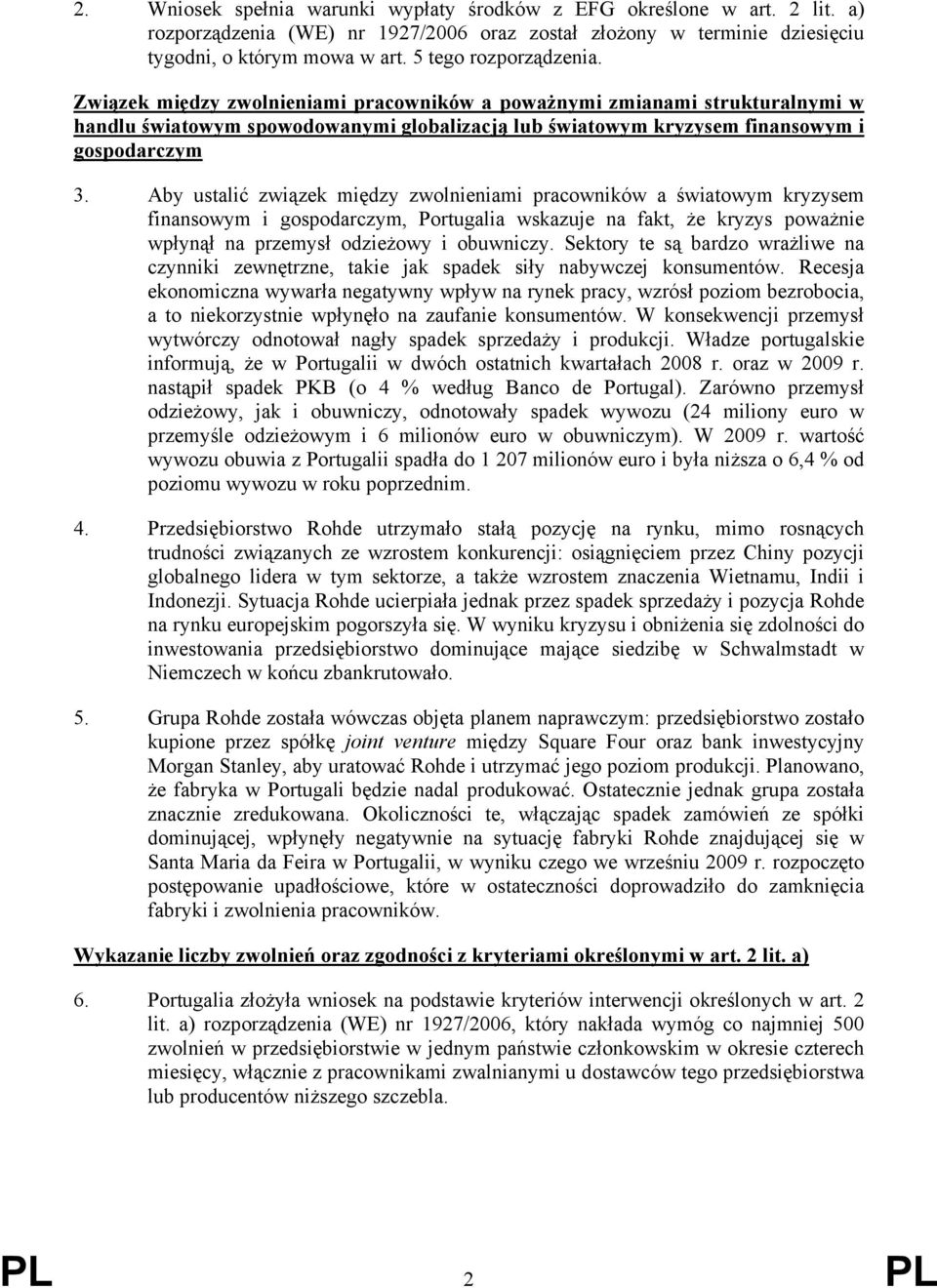 2. Wniosek spełnia warunki wypłaty środków z EFG określone w art. 2 lit. a) rozporządzenia (WE) nr 1927/2006 oraz został złożony w terminie dziesięciu tygodni, o którym mowa w art. 5 tego rozporządzenia.

Związek między zwolnieniami pracowników a poważnymi zmianami strukturalnymi w handlu światowym spowodowanymi globalizacją lub światowym kryzysem finansowym i gospodarczym

3. Aby ustalić związek między zwolnieniami pracowników a światowym kryzysem finansowym i gospodarczym, Portugalia wskazuje na fakt, że kryzys poważnie wpłynął na przemysł odzieżowy i obuwniczy. Sektory te są bardzo wrażliwe na czynniki zewnętrzne, takie jak spadek siły nabywczej konsumentów. Recesja ekonomiczna wywarła negatywny wpływ na rynek pracy, wzrósł poziom bezrobocia, a to niekorzystnie wpłynęło na zaufanie konsumentów. W konsekwencji przemysł wytwórczy odnotował nagły spadek sprzedaży i produkcji. Władze portugalskie informują, że w Portugalii w dwóch ostatnich kwartałach 2008 r. oraz w 2009 r. nastąpił spadek PKB (o 4 % według Banco de Portugal). Zarówno przemysł odzieżowy, jak i obuwniczy, odnotowały spadek wywozu (24 miliony euro w przemyśle odzieżowym i 6 milionów euro w obuwniczym). W 2009 r. wartość wywozu obuwia z Portugalii spadła do 1 207 milionów euro i była niższa o 6,4 % od poziomu wywozu w roku poprzednim.

4. Przedsiębiorstwo Rohde utrzymało stałą pozycję na rynku, mimo rosnących trudności związanych ze wzrostem konkurencji: osiągnięciem przez Chiny pozycji globalnego lidera w tym sektorze, a także wzrostem znaczenia Wietnamu, Indii i Indonezji. Sytuacja Rohde ucierpiała jednak przez spadek sprzedaży i pozycja Rohde na rynku europejskim pogorszyła się. W wyniku kryzysu i obniżenia się zdolności do inwestowania przedsiębiorstwo dominujące mające siedzibę w Schwalmstadt w Niemczech w końcu zbankrutowało.

5. Grupa Rohde została wówczas objęta planem naprawczym: przedsiębiorstwo zostało kupione przez spółkę joint venture między Square Four oraz bank inwestycyjny Morgan Stanley, aby uratować Rohde i utrzymać jego poziom produkcji. Planowano, że fabryka w Portugali będzie nadal produkować. Ostatecznie jednak grupa została znacznie zredukowana. Okoliczności te, włączając spadek zamówień ze spółki dominującej, wpłynęły negatywnie na sytuację fabryki Rohde znajdującej się w Santa Maria da Feira w Portugalii, w wyniku czego we wrześniu 2009 r. rozpoczęto postępowanie upadłościowe, które w ostateczności doprowadziło do zamknięcia fabryki i zwolnienia pracowników.

Wykazanie liczby zwolnień oraz zgodności z kryteriami określonymi w art. 2 lit. a)

6. Portugalia złożyła wniosek na podstawie kryteriów interwencji określonych w art. 2 lit. a) rozporządzenia (WE) nr 1927/2006, który nakłada wymóg co najmniej 500 zwolnień w przedsiębiorstwie w jednym państwie członkowskim w okresie czterech miesięcy, włącznie z pracownikami zwalnianymi u dostawców tego przedsiębiorstwa lub producentów niższego szczebla.

PL 2 PL